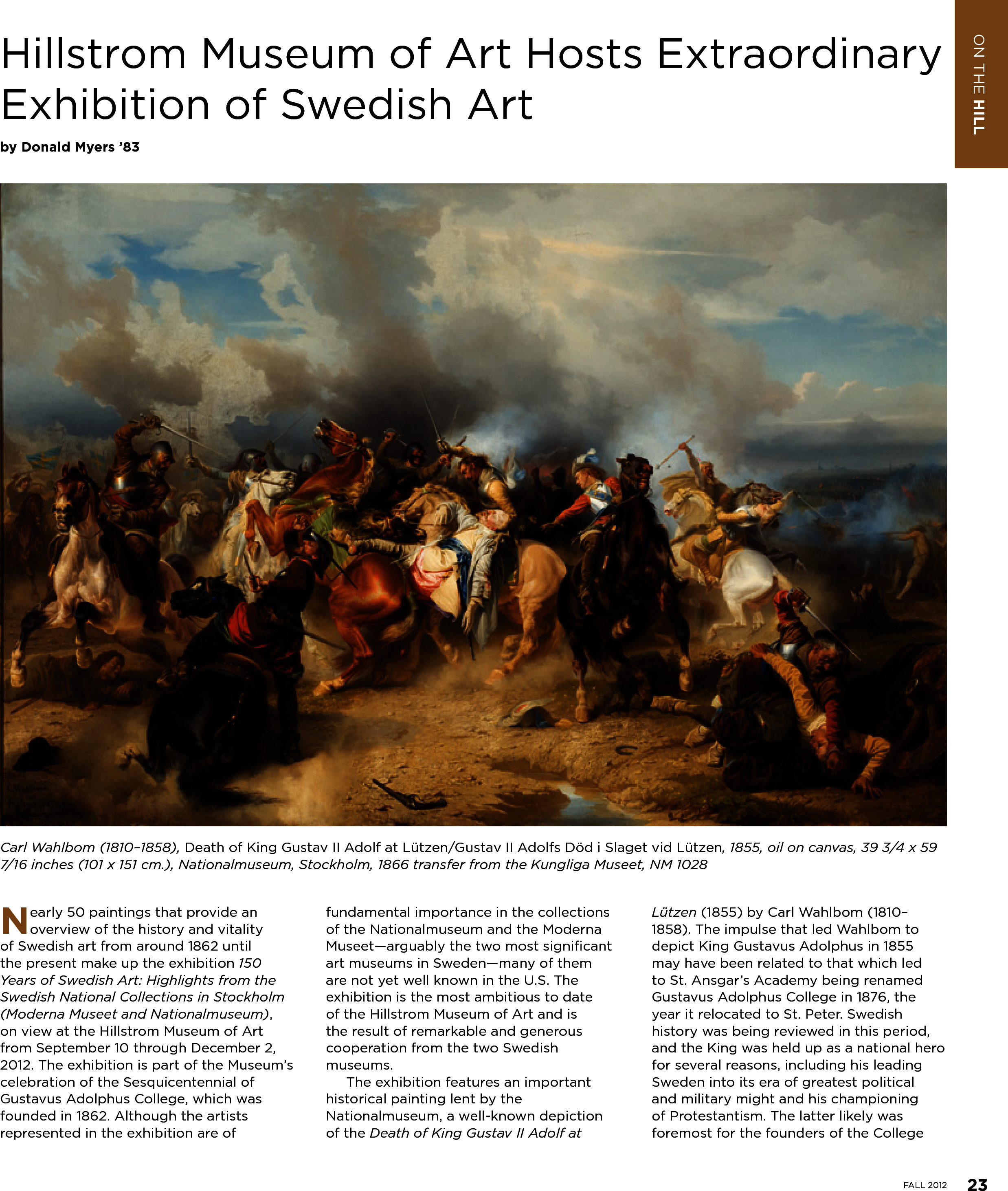 ON THE HILL

Hillstrom Museum of Art Hosts Extraordinary Exhibition of Swedish Art

by Donald Myers '83

Carl Wahlbom (1810–1858), Death of King Gustav II Adolf at Lützen/Gustav II Adolfs Död i Slaget vid Lützen, 1855, oil on canvas, 39 3/4 x 59 7/16 inches (101 x 151 cm.), Nationalmuseum, Stockholm, 1866 transfer from the Kungliga Museet, NM 1028

Nearly 50 paintings that provide an overview of the history and vitality of Swedish art from around 1862 until the present make up the exhibition 150 Years of Swedish Art: Highlights from the Swedish National Collections in Stockholm (Moderna Museet and Nationalmuseum), on view at the Hillstrom Museum of Art from September 10 through December 2, 2012. The exhibition is part of the Museum's celebration of the Sesquicentennial of Gustavus Adolphus College, which was founded in 1862. Although the artists represented in the exhibition are of fundamental importance in the collections of the Nationalmuseum and the Moderna Museet—arguably the two most significant art museums in Sweden—many of them are not yet well known in the U.S. The exhibition is the most ambitious to date of the Hillstrom Museum of Art and is the result of remarkable and generous cooperation from the two Swedish museums.

The exhibition features an important historical painting lent by the Nationalmuseum, a well-known depiction of the Death of King Gustav II Adolf at Lützen (1855) by Carl Wahlbom (1810–1858). The impulse that led Wahlbom to depict King Gustavus Adolphus in 1855 may have been related to that which led to St. Ansgar's Academy being renamed Gustavus Adolphus College in 1876, the year it relocated to St. Peter. Swedish history was being reviewed in this period, and the King was held up as a national hero for several reasons, including his leading Sweden into its era of greatest political and military might and his championing of Protestantism. The latter likely was foremost for the founders of the College

FALL 2012 23